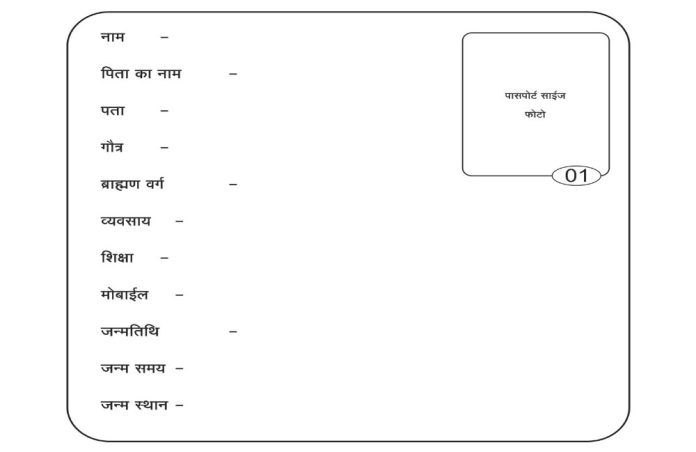 नाम –

पिता का नाम –

पता –

गौत्र –

ब्राह्मण वर्ग –

व्यवसाय –

शिक्षा –

मोबाईल –

जन्मतिथि –

जन्म समय –

जन्म स्थान –

पासपोर्ट साईज
फोटो

01